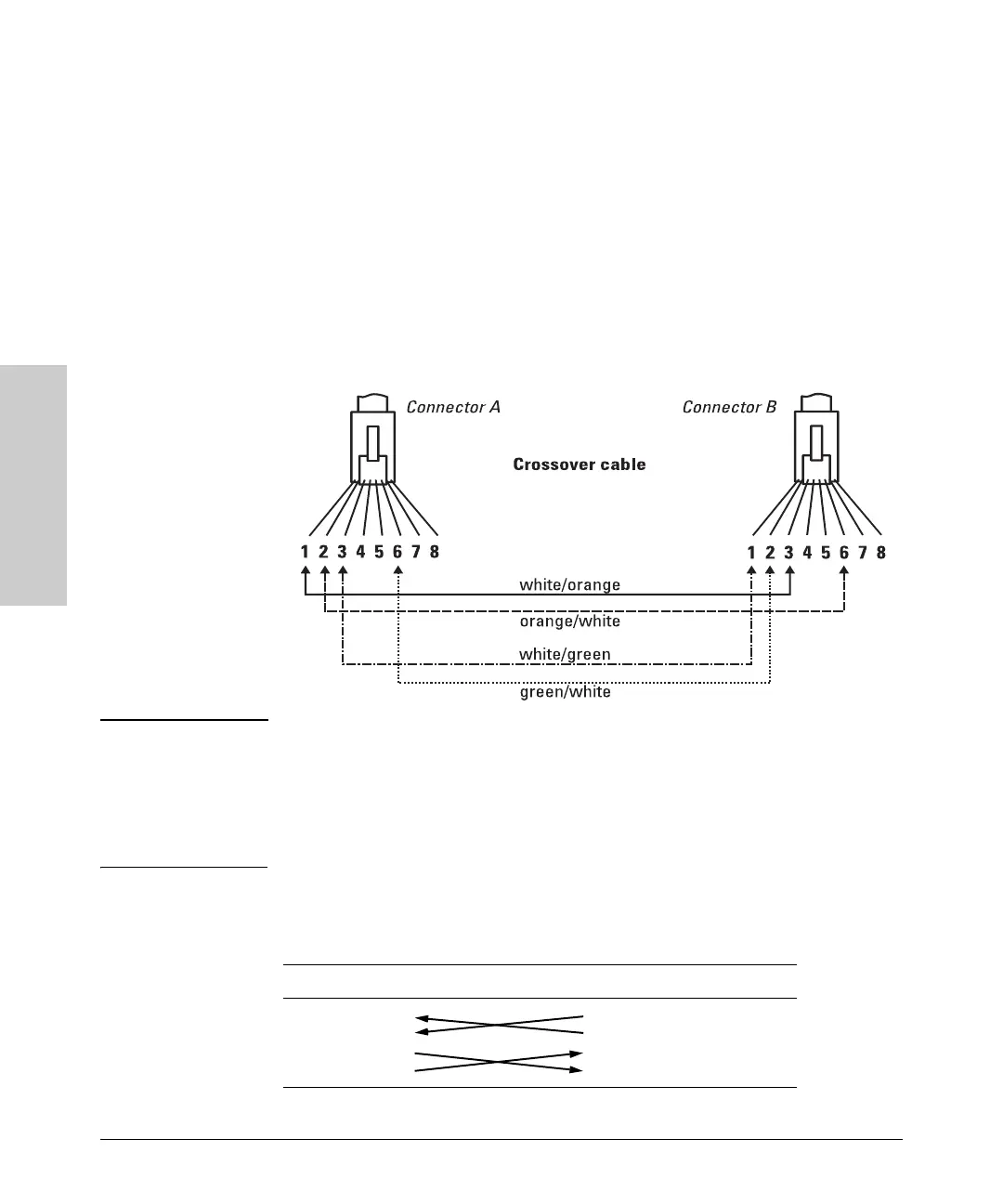 Connector A

Connector B

Crossover cable

1 2 3 4 5 6 7 8

1 2 3 4 5 6 7 8

white/orange

orange/white

white/green

green/white